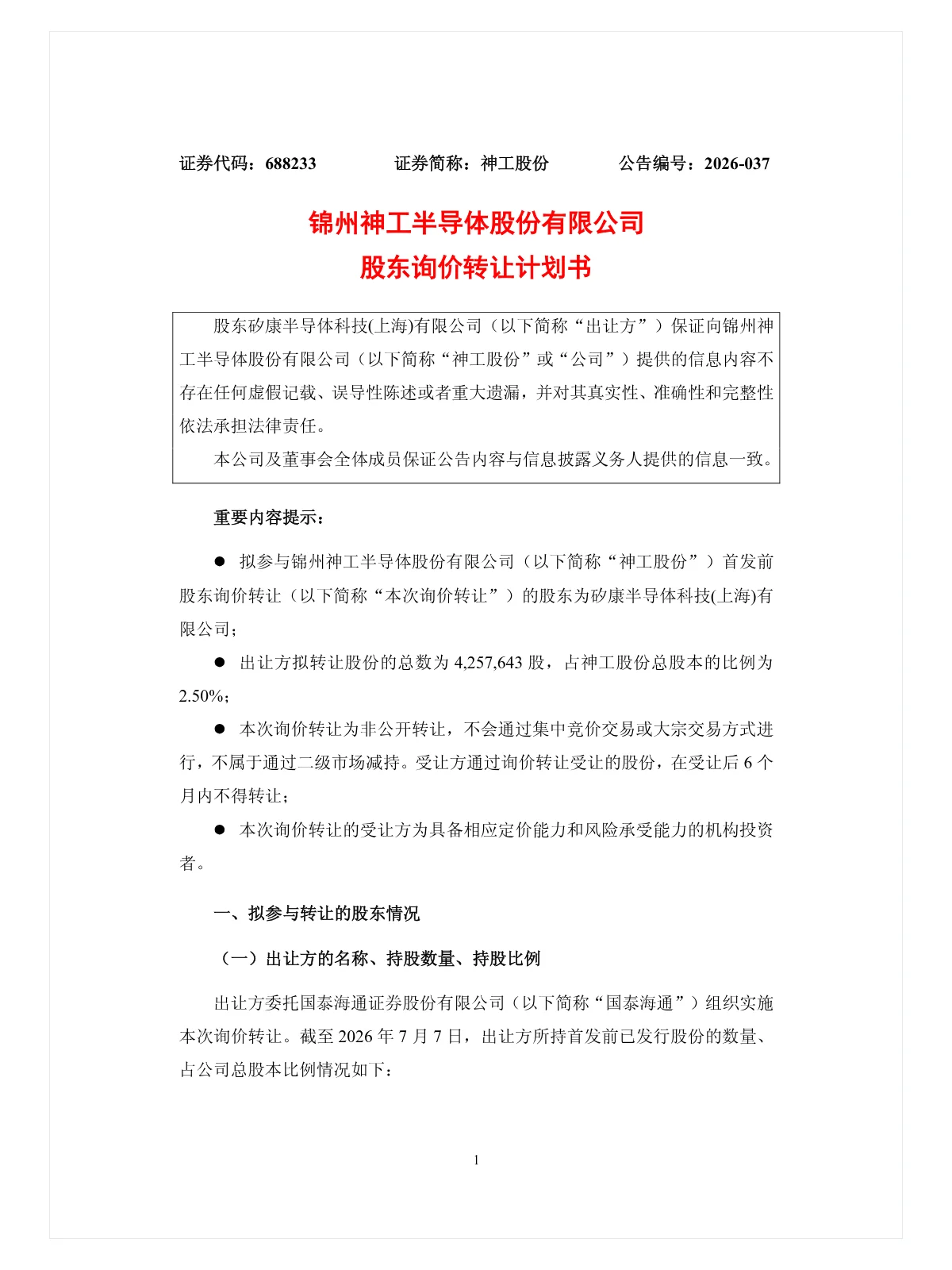 证券代码：688233　　　　证券简称：神工股份　　　　公告编号：2026-037

锦州神工半导体股份有限公司
股东询价转让计划书

股东矽康半导体科技(上海)有限公司（以下简称“出让方”）保证向锦州神工半导体股份有限公司（以下简称“神工股份”或“公司”）提供的信息内容不存在任何虚假记载、误导性陈述或者重大遗漏，并对其真实性、准确性和完整性依法承担法律责任。

本公司及董事会全体成员保证公告内容与信息披露义务人提供的信息一致。

重要内容提示：

● 拟参与锦州神工半导体股份有限公司（以下简称“神工股份”）首发前股东询价转让（以下简称“本次询价转让”）的股东为矽康半导体科技(上海)有限公司；

● 出让方拟转让股份的总数为 4,257,643 股，占神工股份总股本的比例为 2.50%；

● 本次询价转让为非公开转让，不会通过集中竞价交易或大宗交易方式进行，不属于通过二级市场减持。受让方通过询价转让受让的股份，在受让后 6 个月内不得转让；

● 本次询价转让的受让方为具备相应定价能力和风险承受能力的机构投资者。

一、拟参与转让的股东情况

（一）出让方的名称、持股数量、持股比例

出让方委托国泰海通证券股份有限公司（以下简称“国泰海通”）组织实施本次询价转让。截至 2026 年 7 月 7 日，出让方所持首发前已发行股份的数量、占公司总股本比例情况如下：

1